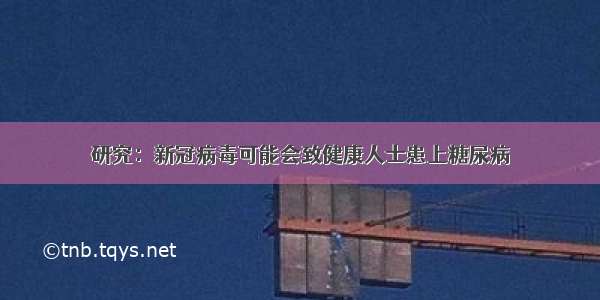 研究：新冠病毒可能会致健康人士患上糖尿病

©tnb.tqys.net